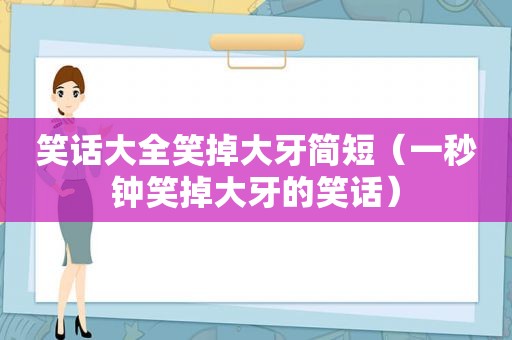 笑话大全笑掉大牙简短（一秒钟笑掉大牙的笑话）